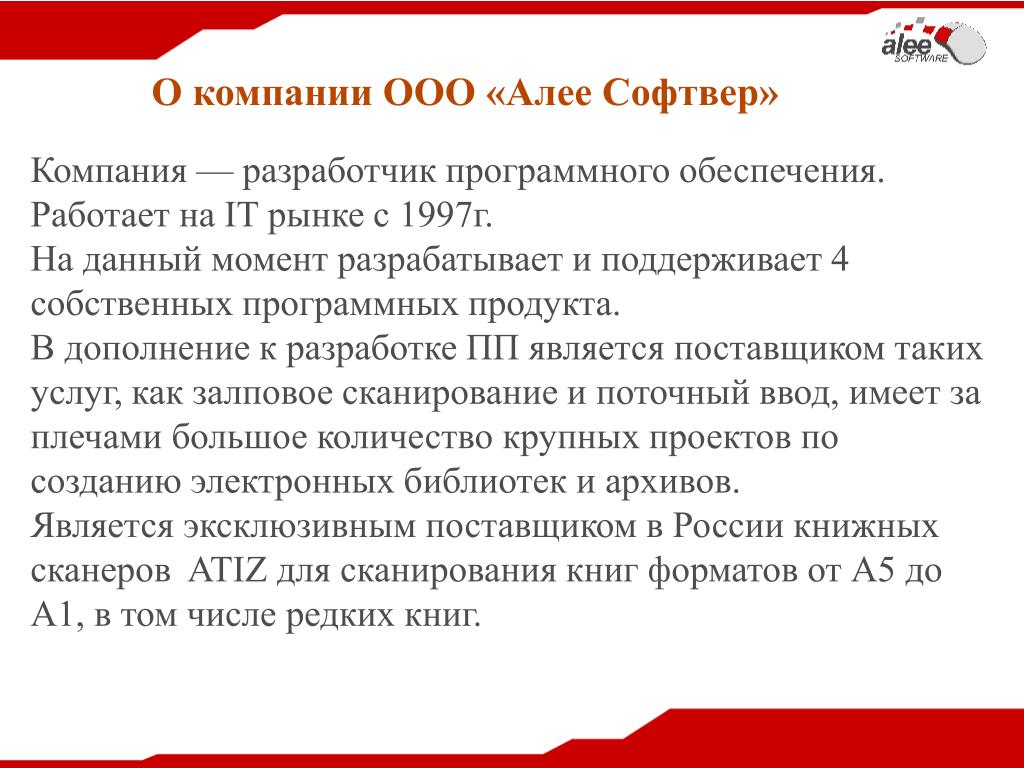 alee
SOFTWARE

О компании ООО «Алее Софтвер»

Компания — разработчик программного обеспечения.
Работает на IT рынке с 1997г.
На данный момент разрабатывает и поддерживает 4 собственных программных продукта.
В дополнение к разработке ПП является поставщиком таких услуг, как залповое сканирование и поточный ввод, имеет за плечами большое количество крупных проектов по созданию электронных библиотек и архивов.
Является эксклюзивным поставщиком в России книжных сканеров ATIZ для сканирования книг форматов от А5 до А1, в том числе редких книг.